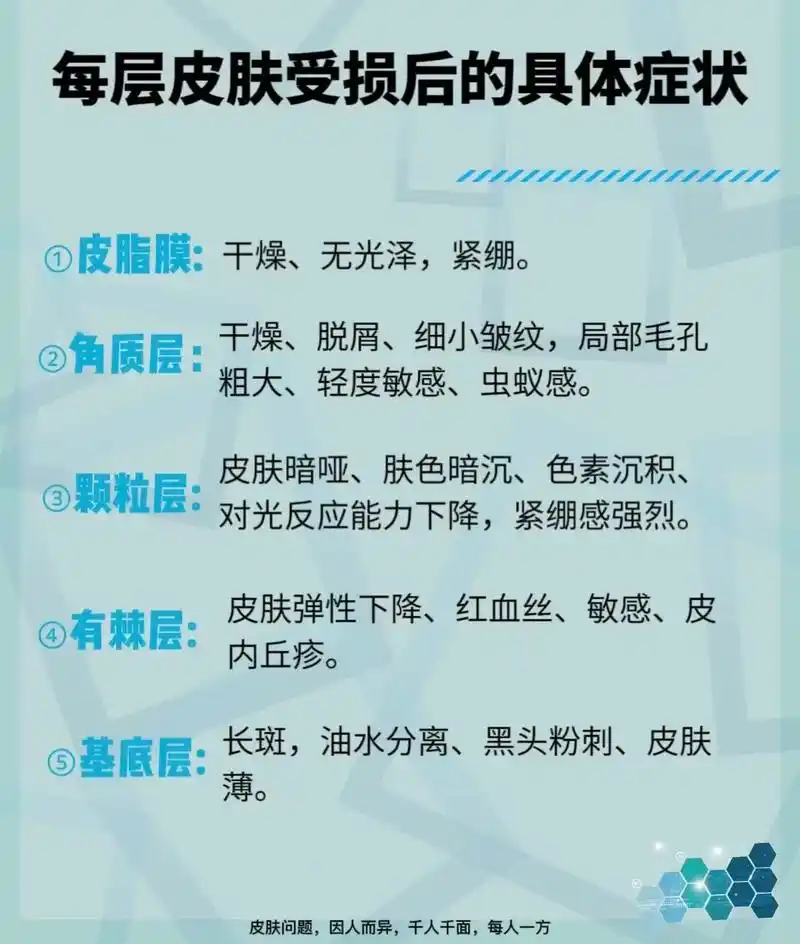 每层皮肤受损后的具体症状

①皮脂膜：干燥、无光泽，紧绷。

②角质层：干燥、脱屑、细小皱纹，局部毛孔粗大、轻度敏感、虫蚁感。

③颗粒层：皮肤暗哑、肤色暗沉、色素沉积、对光反应能力下降，紧绷感强烈。

④有棘层：皮肤弹性下降、红血丝、敏感、皮内丘疹。

⑤基底层：长斑，油水分离、黑头粉刺、皮肤薄。

皮肤问题，因人而异，千人千面，每人一方